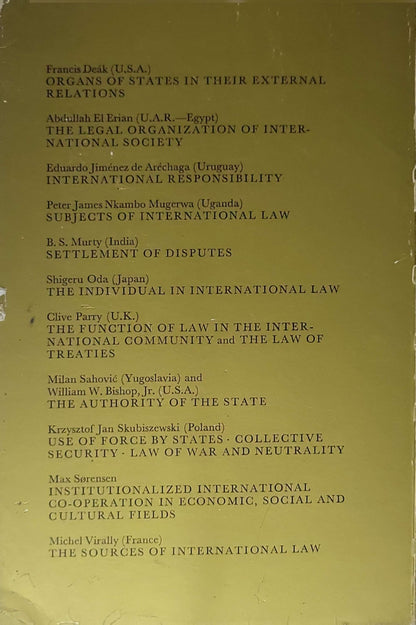 Francis Deák (U.S.A.)
ORGANS OF STATES IN THEIR EXTERNAL RELATIONS

Abdullah El Erian (U.A.R.—Egypt)
THE LEGAL ORGANIZATION OF INTERNATIONAL SOCIETY

Eduardo Jiménez de Aréchaga (Uruguay)
INTERNATIONAL RESPONSIBILITY

Peter James Nkambo Mugerwa (Uganda)
SUBJECTS OF INTERNATIONAL LAW

B. S. Murty (India)
SETTLEMENT OF DISPUTES

Shigeru Oda (Japan)
THE INDIVIDUAL IN INTERNATIONAL LAW

Clive Parry (U.K.)
THE FUNCTION OF LAW IN THE INTERNATIONAL COMMUNITY and THE LAW OF TREATIES

Milan Sahović (Yugoslavia) and
William W. Bishop, Jr. (U.S.A.)
THE AUTHORITY OF THE STATE

Krzysztof Jan Skubiszewski (Poland)
USE OF FORCE BY STATES · COLLECTIVE SECURITY · LAW OF WAR AND NEUTRALITY

Max Sørensen
INSTITUTIONALIZED INTERNATIONAL CO-OPERATION IN ECONOMIC, SOCIAL AND CULTURAL FIELDS

Michel Virally (France)
THE SOURCES OF INTERNATIONAL LAW